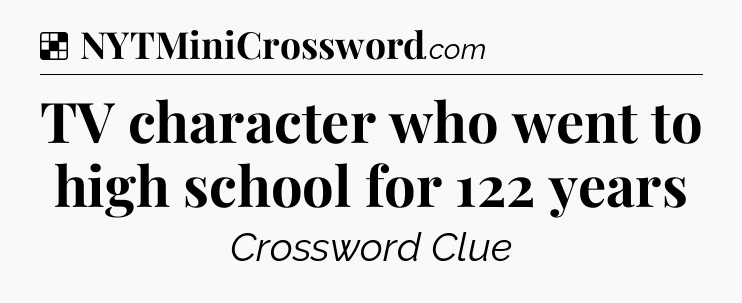 NYTMiniCrossword.com

TV character who went to high school for 122 years

Crossword Clue